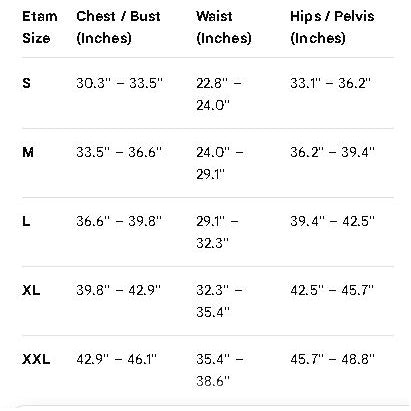 | Etam Size | Chest / Bust (Inches) | Waist (Inches) | Hips / Pelvis (Inches) |
|---|---|---|---|
| S | 30.3" – 33.5" | 22.8" – 24.0" | 33.1" – 36.2" |
| M | 33.5" – 36.6" | 24.0" – 29.1" | 36.2" – 39.4" |
| L | 36.6" – 39.8" | 29.1" – 32.3" | 39.4" – 42.5" |
| XL | 39.8" – 42.9" | 32.3" – 35.4" | 42.5" – 45.7" |
| XXL | 42.9" – 46.1" | 35.4" – 38.6" | 45.7" – 48.8" |